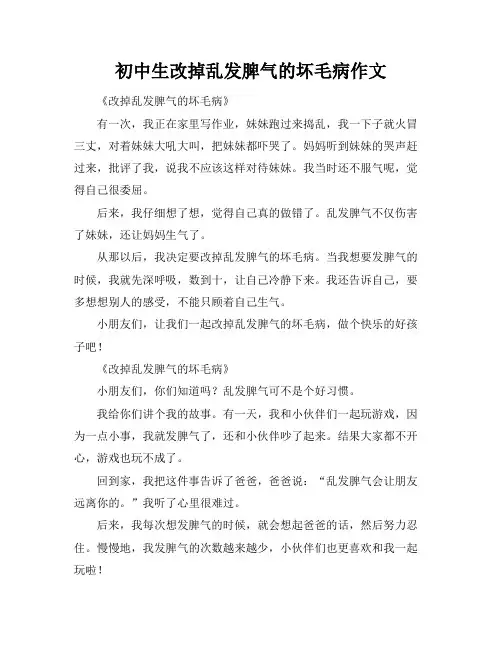 初中生改掉乱发脾气的坏毛病作文

《改掉乱发脾气的坏毛病》

有一次，我正在家里写作业，妹妹跑过来捣乱，我一下子就火冒三丈，对着妹妹大吼大叫，把妹妹都吓哭了。妈妈听到妹妹的哭声赶过来，批评了我，说我不应该这样对待妹妹。我当时还不服气呢，觉得自己很委屈。

后来，我仔细想了想，觉得自己真的做错了。乱发脾气不仅伤害了妹妹，还让妈妈生气了。

从那以后，我决定要改掉乱发脾气的坏毛病。当我想要发脾气的时候，我就先深呼吸，数到十，让自己冷静下来。我还告诉自己，要多想想别人的感受，不能只顾着自己生气。

小朋友们，让我们一起改掉乱发脾气的坏毛病，做个快乐的好孩子吧！

《改掉乱发脾气的坏毛病》

小朋友们，你们知道吗？乱发脾气可不是个好习惯。

我给你们讲个我的故事。有一天，我和小伙伴们一起玩游戏，因为一点小事，我就发脾气了，还和小伙伴吵了起来。结果大家都不开心，游戏也玩不成了。

回到家，我把这件事告诉了爸爸，爸爸说：“乱发脾气会让朋友远离你的。”我听了心里很难过。

后来，我每次想发脾气的时候，就会想起爸爸的话，然后努力忍住。慢慢地，我发脾气的次数越来越少，小伙伴们也更喜欢和我一起玩啦！